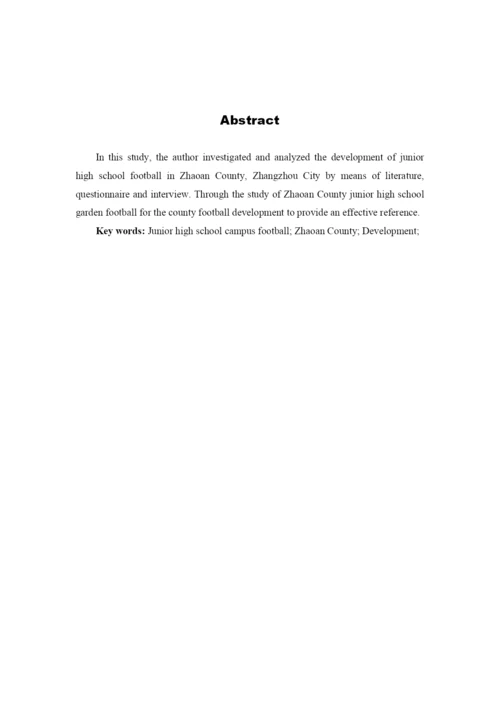 Abstract

In this study, the author investigated and analyzed the development of junior high school football in Zhaoan County, Zhangzhou City by means of literature, questionnaire and interview. Through the study of Zhaoan County junior high school garden football for the county football development to provide an effective reference.

Key words: Junior high school campus football; Zhaoan County; Development;